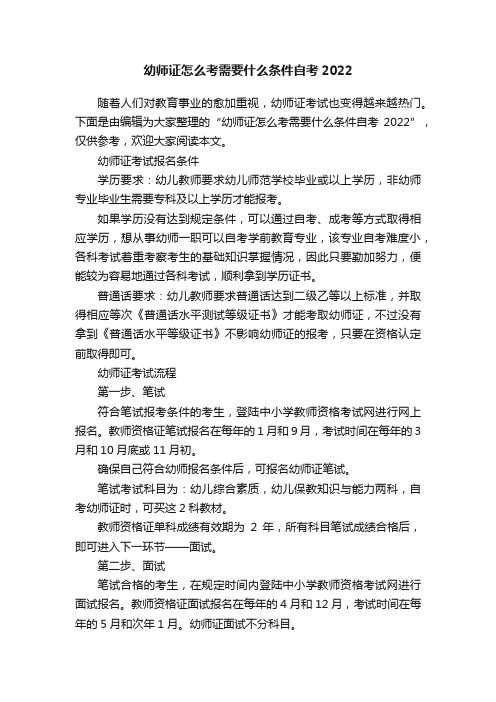 幼师证怎么考需要什么条件自考 2022

随着人们对教育事业的愈加重视，幼师证考试也变得越来越热门。下面是由编辑为大家整理的“幼师证怎么考需要什么条件自考 2022”，仅供参考，欢迎大家阅读本文。

幼师证考试报名条件

学历要求：幼儿教师要求幼儿师范学校毕业或以上学历，非幼师专业毕业生需要专科及以上学历才能报考。

如果学历没有达到规定条件，可以通过自考、成考等方式取得相应学历，想从事幼师一职可以自考学前教育专业，该专业自考难度小，各科考试着重考察考生的基础知识掌握情况，因此只要勤加努力，便能较为容易地通过各科考试，顺利拿到学历证书。

普通话要求：幼儿教师要求普通话达到二级乙等以上标准，并取得相应等次《普通话水平测试等级证书》才能考取幼师证，不过没有拿到《普通话水平等级证书》不影响幼师证的报考，只要在资格认定前取得即可。

幼师证考试流程

第一步、笔试

符合笔试报考条件的考生，登陆中小学教师资格考试网进行网上报名。教师资格证笔试报名在每年的 1 月和 9 月，考试时间在每年的 3 月和 10 月底或 11 月初。

确保自己符合幼师报名条件后，可报名幼师证笔试。

笔试考试科目为：幼儿综合素质，幼儿保教知识与能力两科，自考幼师证时，可买这 2 科教材。

教师资格证单科成绩有效期为 2 年，所有科目笔试成绩合格后，即可进入下一环节——面试。

第二步、面试

笔试合格的考生，在规定时间内登陆中小学教师资格考试网进行面试报名。教师资格证面试报名在每年的 4 月和 12 月，考试时间在每年的 5 月和次年 1 月。幼师证面试不分科目。